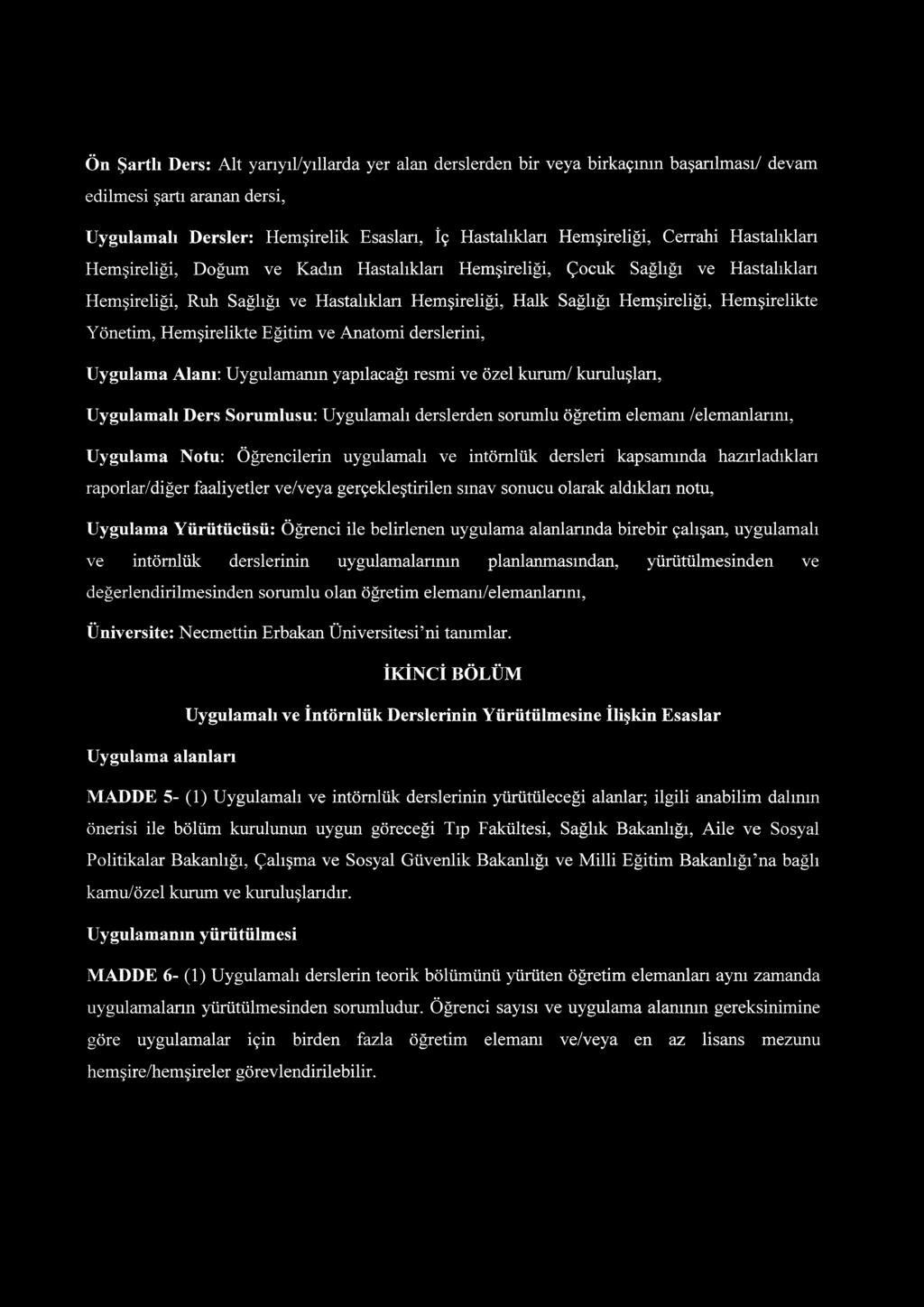 Ön Şartlı Ders: Alt yarıyıl/yıllarda yer alan derslerden bir veya birkaçının başarılması/ devam edilmesi şartı aranan dersi,

Uygulamalı Dersler: Hemşirelik Esasları, İç Hastalıkları Hemşireliği, Cerrahi Hastalıkları Hemşireliği, Doğum ve Kadın Hastalıkları Hemşireliği, Çocuk Sağlığı ve Hastalıkları Hemşireliği, Ruh Sağlığı ve Hastalıkları Hemşireliği, Halk Sağlığı Hemşireliği, Hemşirelikte Yönetim, Hemşirelikte Eğitim ve Anatomi derslerini,

Uygulama Alanı: Uygulamanın yapılacağı resmi ve özel kurum/ kuruluşları,

Uygulamalı Ders Sorumlusu: Uygulamalı derslerden sorumlu öğretim elemanı /elemanlarını,

Uygulama Notu: Öğrencilerin uygulamalı ve intörnlük dersleri kapsamında hazırladıkları raporlar/diğer faaliyetler ve/veya gerçekleştirilen sınav sonucu olarak aldıkları notu,

Uygulama Yürütücüsü: Öğrenci ile belirlenen uygulama alanlarında birebir çalışan, uygulamalı ve intörnlük derslerinin uygulamalarının planlanmasından, yürütülmesinden ve değerlendirilmesinden sorumlu olan öğretim elemanı/elemanlarını,

Üniversite: Necmettin Erbakan Üniversitesi'ni tanımlar.

İKİNCİ BÖLÜM

Uygulamalı ve İntörnlük Derslerinin Yürütülmesine İlişkin Esaslar

Uygulama alanları

MADDE 5- (1) Uygulamalı ve intörnlük derslerinin yürütüleceği alanlar; ilgili anabilim dalının önerisi ile bölüm kurulunun uygun göreceği Tıp Fakültesi, Sağlık Bakanlığı, Aile ve Sosyal Politikalar Bakanlığı, Çalışma ve Sosyal Güvenlik Bakanlığı ve Milli Eğitim Bakanlığı'na bağlı kamu/özel kurum ve kuruluşlarıdır.

Uygulamanın yürütülmesi

MADDE 6- (1) Uygulamalı derslerin teorik bölümünü yürüten öğretim elemanları aynı zamanda uygulamaların yürütülmesinden sorumludur. Öğrenci sayısı ve uygulama alanının gereksinimine göre uygulamalar için birden fazla öğretim elemanı ve/veya en az lisans mezunu hemşire/hemşireler görevlendirilebilir.